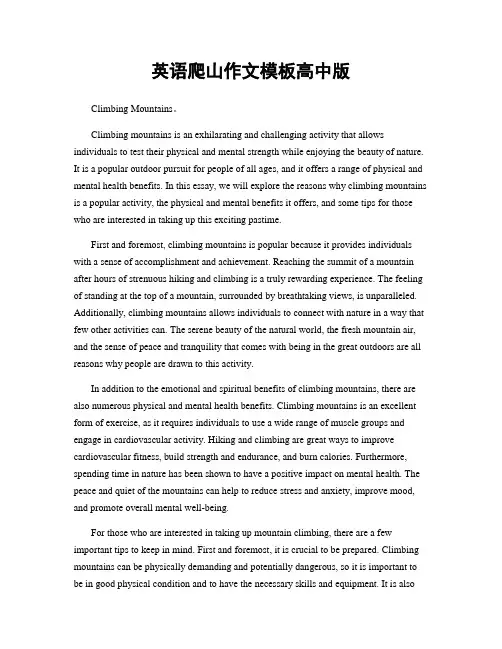 英语爬山作文模板高中版

Climbing Mountains。

Climbing mountains is an exhilarating and challenging activity that allows individuals to test their physical and mental strength while enjoying the beauty of nature. It is a popular outdoor pursuit for people of all ages, and it offers a range of physical and mental health benefits. In this essay, we will explore the reasons why climbing mountains is a popular activity, the physical and mental benefits it offers, and some tips for those who are interested in taking up this exciting pastime.

First and foremost, climbing mountains is popular because it provides individuals with a sense of accomplishment and achievement. Reaching the summit of a mountain after hours of strenuous hiking and climbing is a truly rewarding experience. The feeling of standing at the top of a mountain, surrounded by breathtaking views, is unparalleled. Additionally, climbing mountains allows individuals to connect with nature in a way that few other activities can. The serene beauty of the natural world, the fresh mountain air, and the sense of peace and tranquility that comes with being in the great outdoors are all reasons why people are drawn to this activity.

In addition to the emotional and spiritual benefits of climbing mountains, there are also numerous physical and mental health benefits. Climbing mountains is an excellent form of exercise, as it requires individuals to use a wide range of muscle groups and engage in cardiovascular activity. Hiking and climbing are great ways to improve cardiovascular fitness, build strength and endurance, and burn calories. Furthermore, spending time in nature has been shown to have a positive impact on mental health. The peace and quiet of the mountains can help to reduce stress and anxiety, improve mood, and promote overall mental well-being.

For those who are interested in taking up mountain climbing, there are a few important tips to keep in mind. First and foremost, it is crucial to be prepared. Climbing mountains can be physically demanding and potentially dangerous, so it is important to be in good physical condition and to have the necessary skills and equipment. It is also